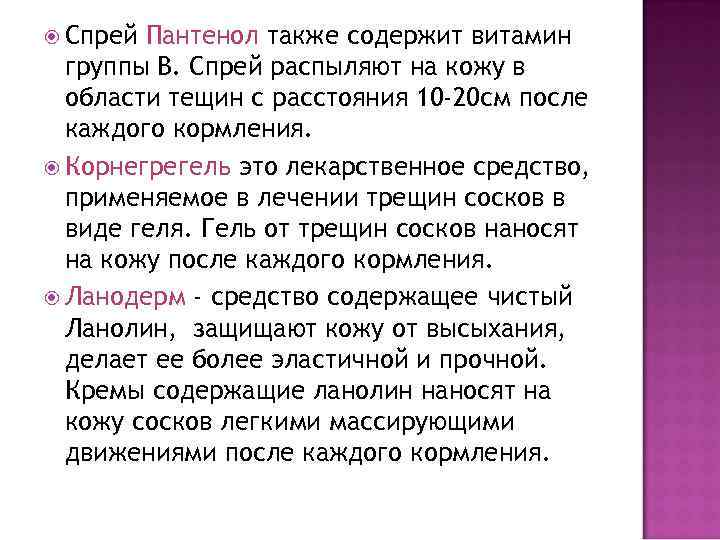 Спрей Пантенол также содержит витамин группы В. Спрей распыляют на кожу в области тещин с расстояния 10-20см после каждого кормления.

Корнегрегель это лекарственное средство, применяемое в лечении трещин сосков в виде геля. Гель от трещин сосков наносят на кожу после каждого кормления.

Ланодерм - средство содержащее чистый Ланолин, защищают кожу от высыхания, делает ее более эластичной и прочной. Кремы содержащие ланолин наносят на кожу сосков легкими массирующими движениями после каждого кормления.